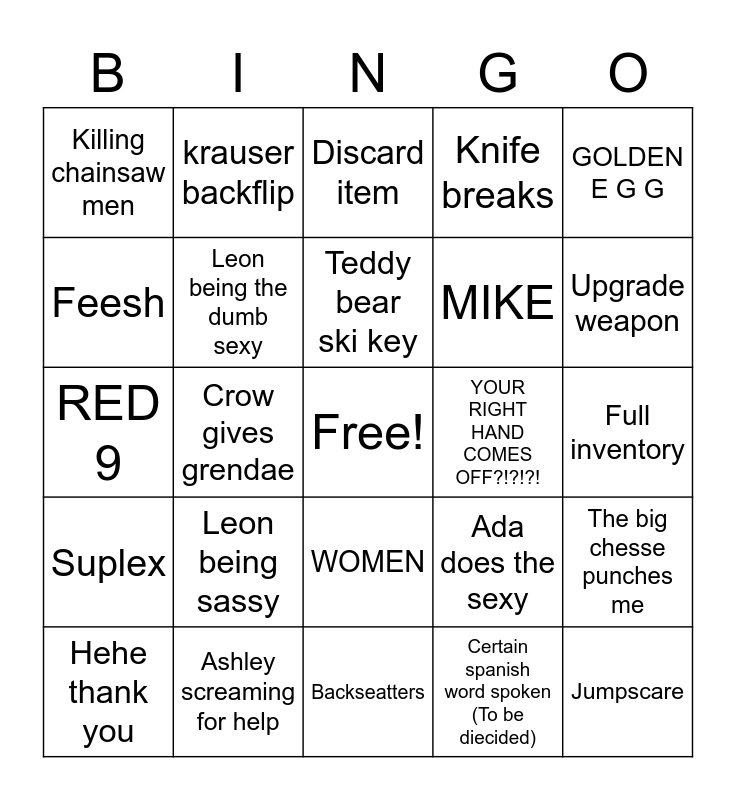 | B | I | N | G | O |
|---|---|---|---|---|
| Killing chainsaw men | krauser backflip | Discard item | Knife breaks | GOLDEN E G G |
| Feesh | Leon being the dumb sexy | Teddy bear ski key | MIKE | Upgrade weapon |
| RED 9 | Crow gives grendae | Free! | YOUR RIGHT HAND COMES OFF?!?!?! | Full inventory |
| Suplex | Leon being sassy | WOMEN | Ada does the sexy | The big chesse punches me |
| Hehe thank you | Ashley screaming for help | Backseatters | Certain spanish word spoken (To be diecided) | Jumpscare |